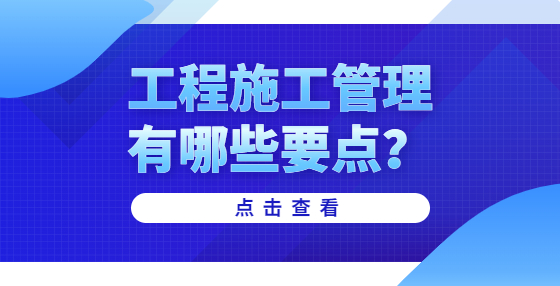 工程施工管理
有哪些要点?

点击查看